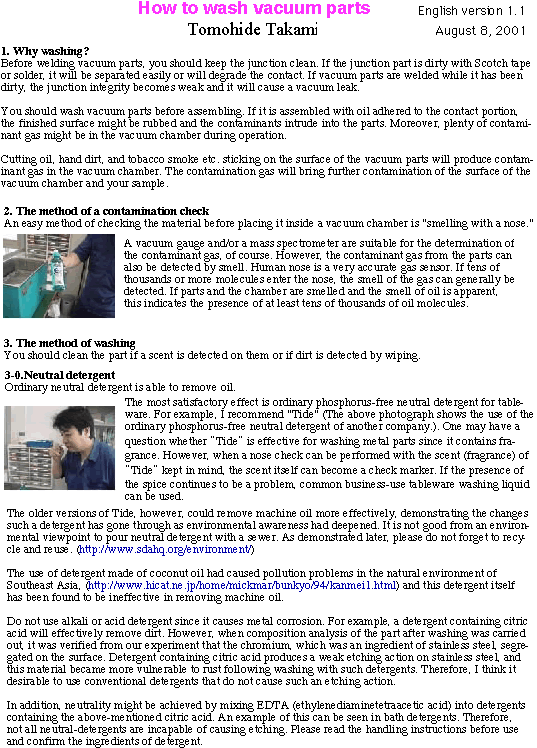 How to wash vacuum parts
English version 1.1
Tomohide Takami
August 8, 2001

1. Why washing?
Before welding vacuum parts, you should keep the junction clean. If the junction part is dirty with Scotch tape or solder, it will be separated easily or will degrade the contact. If vacuum parts are welded while it has been dirty, the junction integrity becomes weak and it will cause a vacuum leak.

You should wash vacuum parts before assembling. If it is assembled with oil adhered to the contact portion, the finished surface might be rubbed and the contaminants intrude into the parts. Moreover, plenty of contaminant gas might be in the vacuum chamber during operation.

Cutting oil, hand dirt, and tobacco smoke etc. sticking on the surface of the vacuum parts will produce contaminant gas in the vacuum chamber. The contamination gas will bring further contamination of the surface of the vacuum chamber and your sample.

2. The method of a contamination check
An easy method of checking the material before placing it inside a vacuum chamber is "smelling with a nose."

A vacuum gauge and/or a mass spectrometer are suitable for the determination of the contaminant gas, of course. However, the contaminant gas from the parts can also be detected by smell. Human nose is a very accurate gas sensor. If tens of thousands or more molecules enter the nose, the smell of the gas can generally be detected. If parts and the chamber are smelled and the smell of oil is apparent, this indicates the presence of at least tens of thousands of oil molecules.

3. The method of washing
You should clean the part if a scent is detected on them or if dirt is detected by wiping.

3-0.Neutral detergent
Ordinary neutral detergent is able to remove oil.

The most satisfactory effect is ordinary phosphorus-free neutral detergent for tableware. For example, I recommend "Tide" (The above photograph shows the use of the ordinary phosphorus-free neutral detergent of another company.). One may have a question whether "Tide" is effective for washing metal parts since it contains fragrance. However, when a nose check can be performed with the scent (fragrance) of "Tide" kept in mind, the scent itself can become a check marker. If the presence of the spice continues to be a problem, common business-use tableware washing liquid can be used.

The older versions of Tide, however, could remove machine oil more effectively, demonstrating the changes such a detergent has gone through as environmental awareness had deepened. It is not good from an environmental viewpoint to pour neutral detergent with a sewer. As demonstrated later, please do not forget to recycle and reuse. (http://www.sdahq.org/environment/)

The use of detergent made of coconut oil had caused pollution problems in the natural environment of Southeast Asia, (http://www.hicat.ne.jp/home/mickmar/bunkyo/94/kanmei1.html) and this detergent itself has been found to be ineffective in removing machine oil.

Do not use alkali or acid detergent since it causes metal corrosion. For example, a detergent containing citric acid will effectively remove dirt. However, when composition analysis of the part after washing was carried out, it was verified from our experiment that the chromium, which was an ingredient of stainless steel, segregated on the surface. Detergent containing citric acid produces a weak etching action on stainless steel, and this material became more vulnerable to rust following washing with such detergents. Therefore, I think it desirable to use conventional detergents that do not cause such an etching action.

In addition, neutrality might be achieved by mixing EDTA (ethylenediaminetetraacetic acid) into detergents containing the above-mentioned citric acid. An example of this can be seen in bath detergents. Therefore, not all neutral-detergents are incapable of causing etching. Please read the handling instructions before use and confirm the ingredients of detergent.